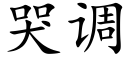 哭调